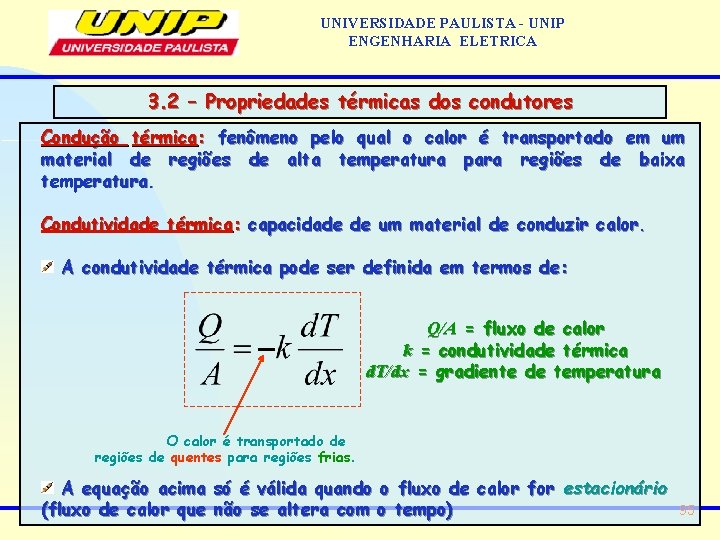 UNIP
UNIVERSIDADE PAULISTA

UNIVERSIDADE PAULISTA - UNIP
ENGENHARIA ELETRICA

3.2 – Propriedades térmicas dos condutores

Condução térmica: fenômeno pelo qual o calor é transportado em um material de regiões de alta temperatura para regiões de baixa temperatura.

Condutividade térmica: capacidade de um material de conduzir calor.

A condutividade térmica pode ser definida em termos de:

$\frac{Q}{A} = -k\frac{dT}{dx}$

Q/A = fluxo de calor
k = condutividade térmica
dT/dx = gradiente de temperatura

O calor é transportado de regiões de quentes para regiões frias.

A equação acima só é válida quando o fluxo de calor for estacionário (fluxo de calor que não se altera com o tempo)

55